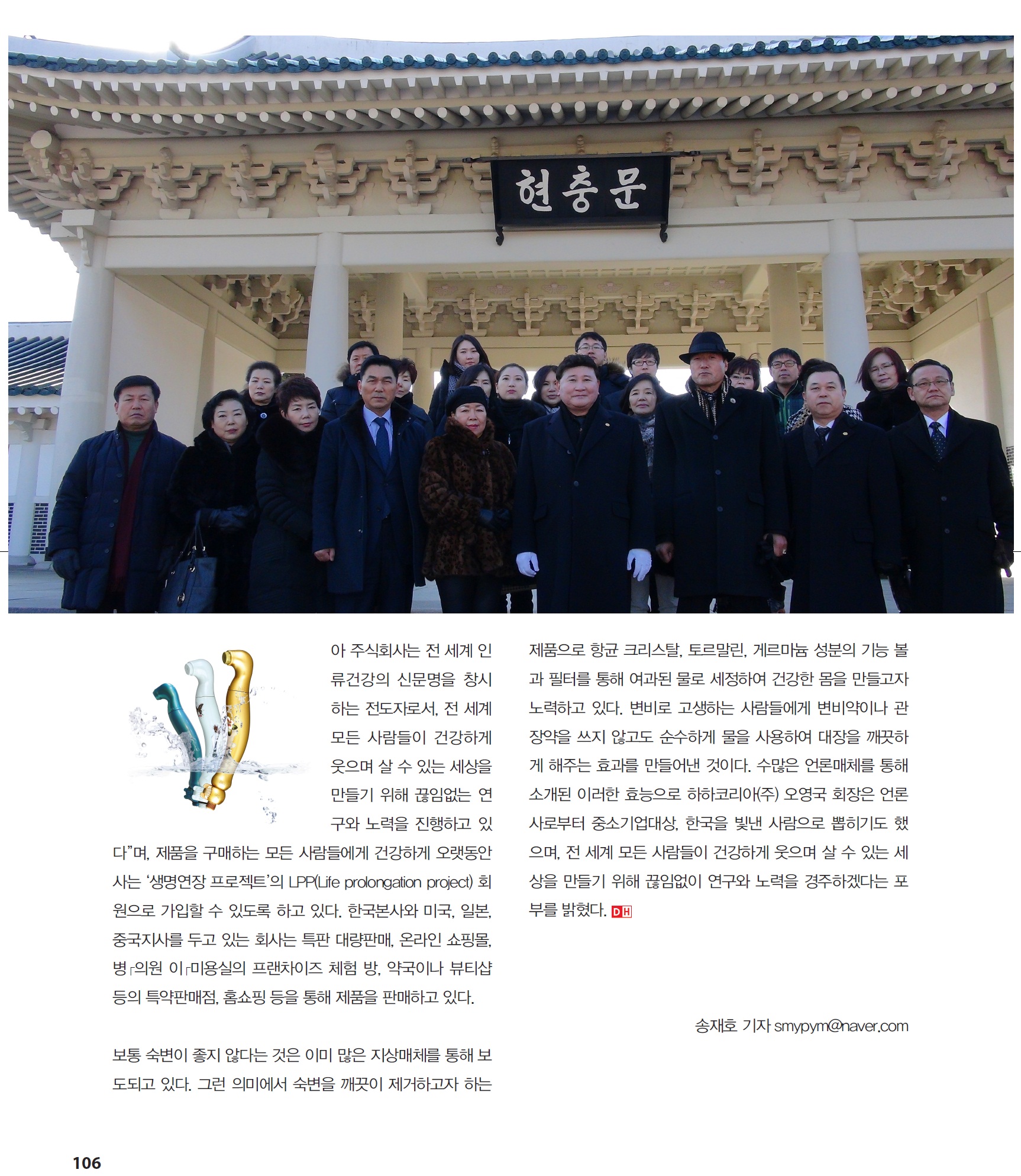 현충문

아 주식회사는 전 세계 인류건강의 신문명을 창시하는 전도자로서, 전 세계 모든 사람들이 건강하게 웃으며 살 수 있는 세상을 만들기 위해 끊임없는 연구와 노력을 진행하고 있다"며, 제품을 구매하는 모든 사람들에게 건강하게 오랫동안 사는 '생명연장 프로젝트'의 LPP(Life prolongation project) 회원으로 가입할 수 있도록 하고 있다. 한국본사와 미국, 일본, 중국지사를 두고 있는 회사는 특판 대량판매, 온라인 쇼핑몰, 병┌의원 이┌미용실의 프랜차이즈 체험 방, 약국이나 뷰티샵 등의 특약판매점, 홈쇼핑 등을 통해 제품을 판매하고 있다.

보통 숙변이 좋지 않다는 것은 이미 많은 지상매체를 통해 보도되고 있다. 그런 의미에서 숙변을 깨끗이 제거하고자 하는 제품으로 항균 크리스탈, 토르말린, 게르마늄 성분의 기능 볼과 필터를 통해 여과된 물로 세정하여 건강한 몸을 만들고자 노력하고 있다. 변비로 고생하는 사람들에게 변비약이나 관장약을 쓰지 않고도 순수하게 물을 사용하여 대장을 깨끗하게 해주는 효과를 만들어낸 것이다. 수많은 언론매체를 통해 소개된 이러한 효능으로 하하코리아(주) 오영국 회장은 언론사로부터 중소기업대상, 한국을 빛낸 사람으로 뽑히기도 했으며, 전 세계 모든 사람들이 건강하게 웃으며 살 수 있는 세상을 만들기 위해 끊임없이 연구와 노력을 경주하겠다는 포부를 밝혔다. DH

송재호 기자 smypym@naver.com

106